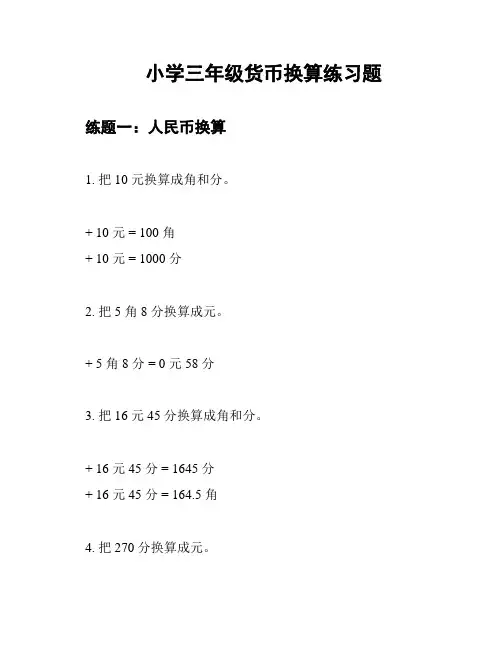 小学三年级货币换算练习题

练题一：人民币换算

1. 把 10 元换算成角和分。

+ 10 元 = 100 角

+ 10 元 = 1000 分

2. 把 5 角 8 分换算成元。

+ 5 角 8 分 = 0 元 58 分

3. 把 16 元 45 分换算成角和分。

+ 16 元 45 分 = 1645 分

+ 16 元 45 分 = 164.5 角

4. 把 270 分换算成元。